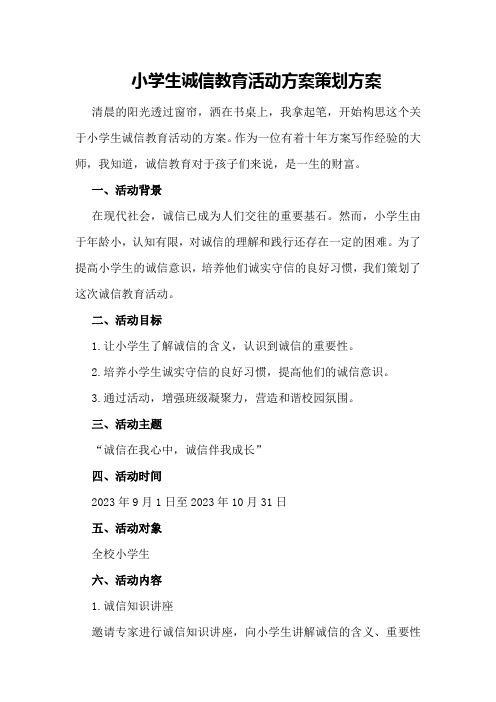 小学生诚信教育活动方案策划方案

清晨的阳光透过窗帘，洒在书桌上，我拿起笔，开始构思这个关于小学生诚信教育活动的方案。作为一位有着十年方案写作经验的大师，我知道，诚信教育对于孩子们来说，是一生的财富。

一、活动背景

在现代社会，诚信已成为人们交往的重要基石。然而，小学生由于年龄小，认知有限，对诚信的理解和践行还存在一定的困难。为了提高小学生的诚信意识，培养他们诚实守信的良好习惯，我们策划了这次诚信教育活动。

二、活动目标

1.让小学生了解诚信的含义，认识到诚信的重要性。

2.培养小学生诚实守信的良好习惯，提高他们的诚信意识。

3.通过活动，增强班级凝聚力，营造和谐校园氛围。

三、活动主题

“诚信在我心中，诚信伴我成长”

四、活动时间

2023年9月1日至2023年10月31日

五、活动对象

全校小学生

六、活动内容

1.诚信知识讲座

邀请专家进行诚信知识讲座，向小学生讲解诚信的含义、重要性